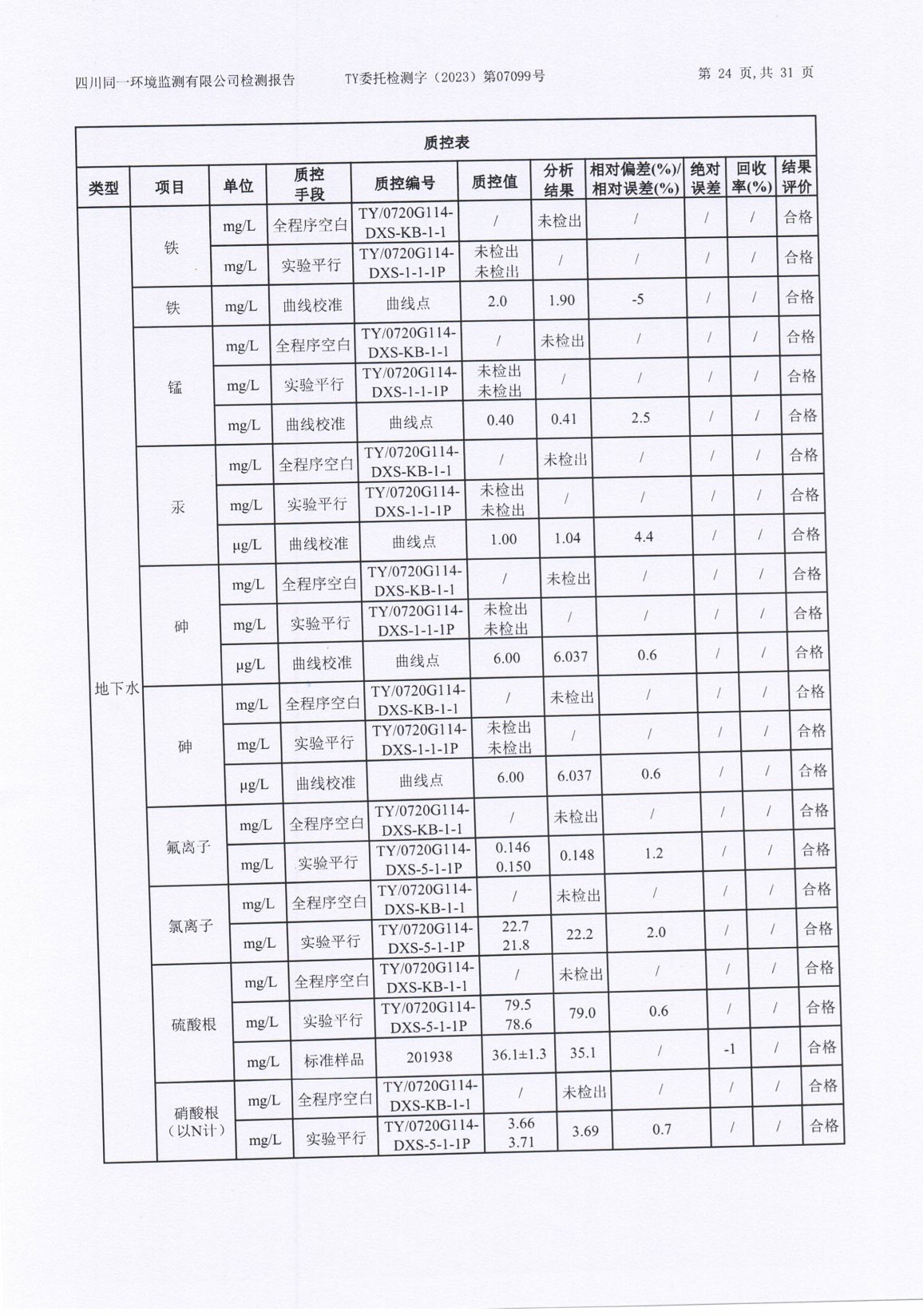 四川同一环境监测有限公司检测报告　　TY委托检测字（2023）第07099号　　第 24 页,共 31 页

质控表

| 类型 | 项目 | 单位 | 质控手段 | 质控编号 | 质控值 | 分析结果 | 相对偏差(%)/相对误差(%) | 绝对误差 | 回收率(%) | 结果评价 |
|---|---|---|---|---|---|---|---|---|---|---|
| 地下水 | 铁 | mg/L | 全程序空白 | TY/0720G114-DXS-KB-1-1 | / | 未检出 | / | / | / | 合格 |
| | | mg/L | 实验平行 | TY/0720G114-DXS-1-1-1P | 未检出 未检出 | / | / | / | / | 合格 |
| | 铁 | mg/L | 曲线校准 | 曲线点 | 2.0 | 1.90 | -5 | / | / | 合格 |
| | 锰 | mg/L | 全程序空白 | TY/0720G114-DXS-KB-1-1 | / | 未检出 | / | / | / | 合格 |
| | | mg/L | 实验平行 | TY/0720G114-DXS-1-1-1P | 未检出 未检出 | / | / | / | / | 合格 |
| | | mg/L | 曲线校准 | 曲线点 | 0.40 | 0.41 | 2.5 | / | / | 合格 |
| | 汞 | mg/L | 全程序空白 | TY/0720G114-DXS-KB-1-1 | / | 未检出 | / | / | / | 合格 |
| | | mg/L | 实验平行 | TY/0720G114-DXS-1-1-1P | 未检出 未检出 | / | / | / | / | 合格 |
| | | μg/L | 曲线校准 | 曲线点 | 1.00 | 1.04 | 4.4 | / | / | 合格 |
| | 砷 | mg/L | 全程序空白 | TY/0720G114-DXS-KB-1-1 | / | 未检出 | / | / | / | 合格 |
| | | mg/L | 实验平行 | TY/0720G114-DXS-1-1-1P | 未检出 未检出 | / | / | / | / | 合格 |
| | | μg/L | 曲线校准 | 曲线点 | 6.00 | 6.037 | 0.6 | / | / | 合格 |
| | 砷 | mg/L | 全程序空白 | TY/0720G114-DXS-KB-1-1 | / | 未检出 | / | / | / | 合格 |
| | | mg/L | 实验平行 | TY/0720G114-DXS-1-1-1P | 未检出 未检出 | / | / | / | / | 合格 |
| | | μg/L | 曲线校准 | 曲线点 | 6.00 | 6.037 | 0.6 | / | / | 合格 |
| | 氟离子 | mg/L | 全程序空白 | TY/0720G114-DXS-KB-1-1 | / | 未检出 | / | / | / | 合格 |
| | | mg/L | 实验平行 | TY/0720G114-DXS-5-1-1P | 0.146 0.150 | 0.148 | 1.2 | / | / | 合格 |
| | 氯离子 | mg/L | 全程序空白 | TY/0720G114-DXS-KB-1-1 | / | 未检出 | / | / | / | 合格 |
| | | mg/L | 实验平行 | TY/0720G114-DXS-5-1-1P | 22.7 21.8 | 22.2 | 2.0 | / | / | 合格 |
| | 硫酸根 | mg/L | 全程序空白 | TY/0720G114-DXS-KB-1-1 | / | 未检出 | / | / | / | 合格 |
| | | mg/L | 实验平行 | TY/0720G114-DXS-5-1-1P | 79.5 78.6 | 79.0 | 0.6 | / | / | 合格 |
| | | mg/L | 标准样品 | 201938 | 36.1±1.3 | 35.1 | / | -1 | / | 合格 |
| | 硝酸根（以N计） | mg/L | 全程序空白 | TY/0720G114-DXS-KB-1-1 | / | 未检出 | / | / | / | 合格 |
| | | mg/L | 实验平行 | TY/0720G114-DXS-5-1-1P | 3.66 3.71 | 3.69 | 0.7 | / | / | 合格 |